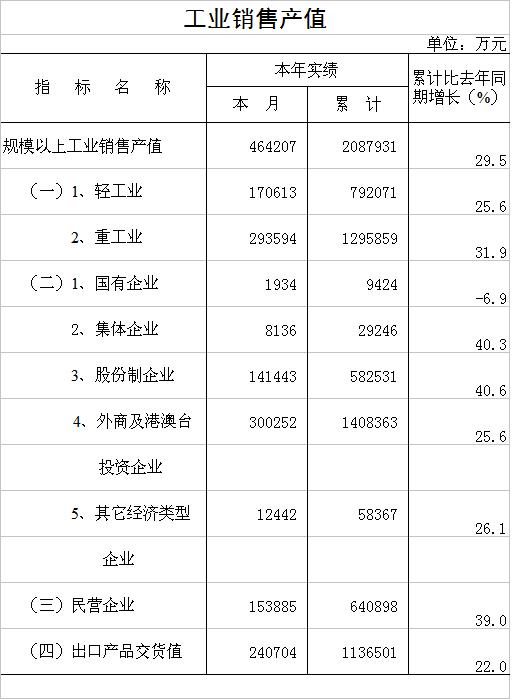 工业销售产值

单位：万元

| 指　标　名　称 | 本年实绩 |  | 累计比去年同期增长（%） |
|---|---|---|---|
|  | 本　月 | 累　计 |  |
| 规模以上工业销售产值 | 464207 | 2087931 | 29.5 |
| （一）1、轻工业 | 170613 | 792071 | 25.6 |
| 2、重工业 | 293594 | 1295859 | 31.9 |
| （二）1、国有企业 | 1934 | 9424 | -6.9 |
| 2、集体企业 | 8136 | 29246 | 40.3 |
| 3、股份制企业 | 141443 | 582531 | 40.6 |
| 4、外商及港澳台 | 300252 | 1408363 | 25.6 |
| 投资企业 |  |  |  |
| 5、其它经济类型 | 12442 | 58367 | 26.1 |
| 企业 |  |  |  |
| （三）民营企业 | 153885 | 640898 | 39.0 |
| （四）出口产品交货值 | 240704 | 1136501 | 22.0 |